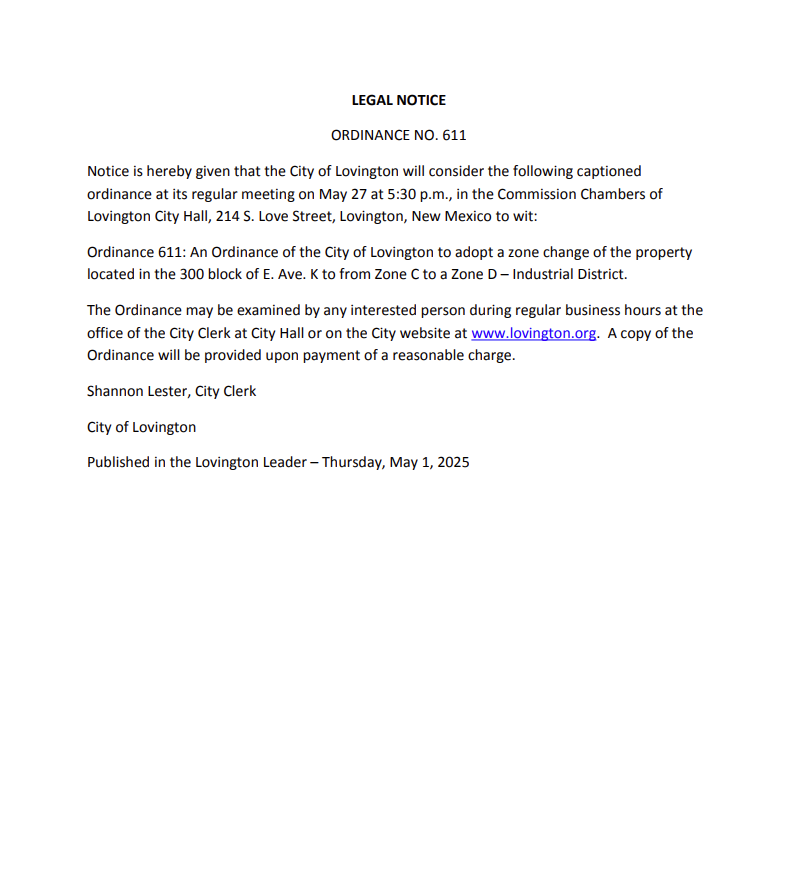 LEGAL NOTICE

ORDINANCE NO. 611

Notice is hereby given that the City of Lovington will consider the following captioned ordinance at its regular meeting on May 27 at 5:30 p.m., in the Commission Chambers of Lovington City Hall, 214 S. Love Street, Lovington, New Mexico to wit:

Ordinance 611: An Ordinance of the City of Lovington to adopt a zone change of the property located in the 300 block of E. Ave. K to from Zone C to a Zone D – Industrial District.

The Ordinance may be examined by any interested person during regular business hours at the office of the City Clerk at City Hall or on the City website at www.lovington.org. A copy of the Ordinance will be provided upon payment of a reasonable charge.

Shannon Lester, City Clerk

City of Lovington

Published in the Lovington Leader – Thursday, May 1, 2025